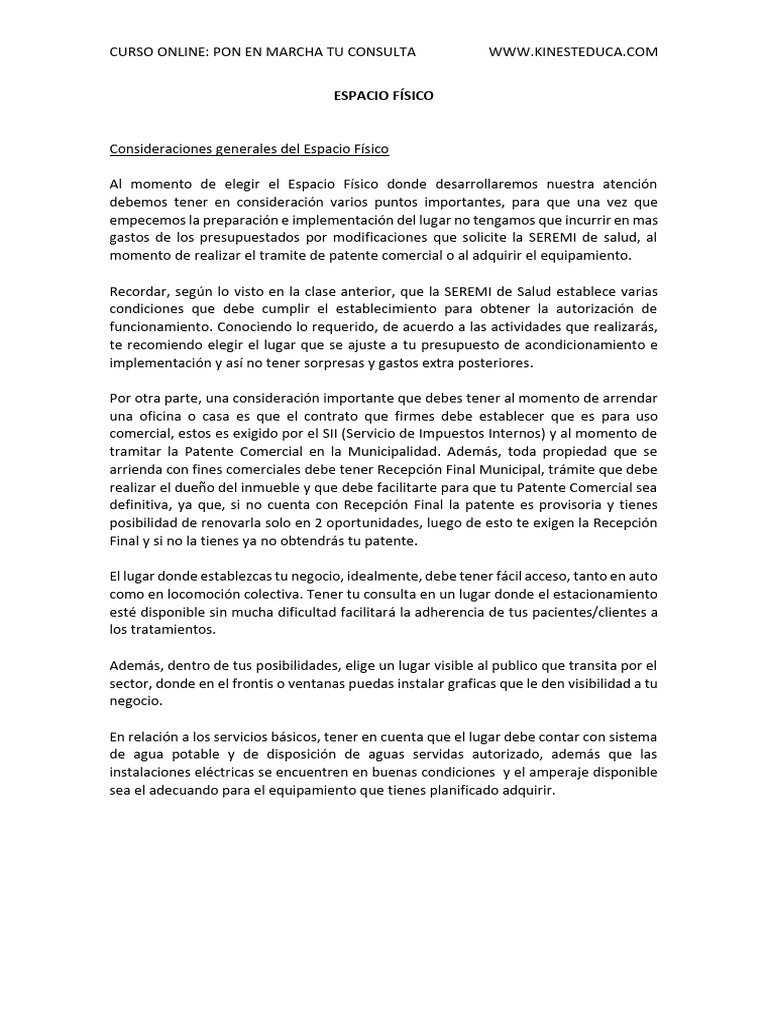 CURSO ONLINE: PON EN MARCHA TU CONSULTA WWW.KINESTEDUCA.COM

ESPACIO FÍSICO

Consideraciones generales del Espacio Físico

Al momento de elegir el Espacio Físico donde desarrollaremos nuestra atención debemos tener en consideración varios puntos importantes, para que una vez que empecemos la preparación e implementación del lugar no tengamos que incurrir en mas gastos de los presupuestados por modificaciones que solicite la SEREMI de salud, al momento de realizar el tramite de patente comercial o al adquirir el equipamiento.

Recordar, según lo visto en la clase anterior, que la SEREMI de Salud establece varias condiciones que debe cumplir el establecimiento para obtener la autorización de funcionamiento. Conociendo lo requerido, de acuerdo a las actividades que realizarás, te recomiendo elegir el lugar que se ajuste a tu presupuesto de acondicionamiento e implementación y así no tener sorpresas y gastos extra posteriores.

Por otra parte, una consideración importante que debes tener al momento de arrendar una oficina o casa es que el contrato que firmes debe establecer que es para uso comercial, estos es exigido por el SII (Servicio de Impuestos Internos) y al momento de tramitar la Patente Comercial en la Municipalidad. Además, toda propiedad que se arrienda con fines comerciales debe tener Recepción Final Municipal, trámite que debe realizar el dueño del inmueble y que debe facilitarte para que tu Patente Comercial sea definitiva, ya que, si no cuenta con Recepción Final la patente es provisoria y tienes posibilidad de renovarla solo en 2 oportunidades, luego de esto te exigen la Recepción Final y si no la tienes ya no obtendrás tu patente.

El lugar donde establezcas tu negocio, idealmente, debe tener fácil acceso, tanto en auto como en locomoción colectiva. Tener tu consulta en un lugar donde el estacionamiento esté disponible sin mucha dificultad facilitará la adherencia de tus pacientes/clientes a los tratamientos.

Además, dentro de tus posibilidades, elige un lugar visible al publico que transita por el sector, donde en el frontis o ventanas puedas instalar graficas que le den visibilidad a tu negocio.

En relación a los servicios básicos, tener en cuenta que el lugar debe contar con sistema de agua potable y de disposición de aguas servidas autorizado, además que las instalaciones eléctricas se encuentren en buenas condiciones y el amperaje disponible sea el adecuando para el equipamiento que tienes planificado adquirir.